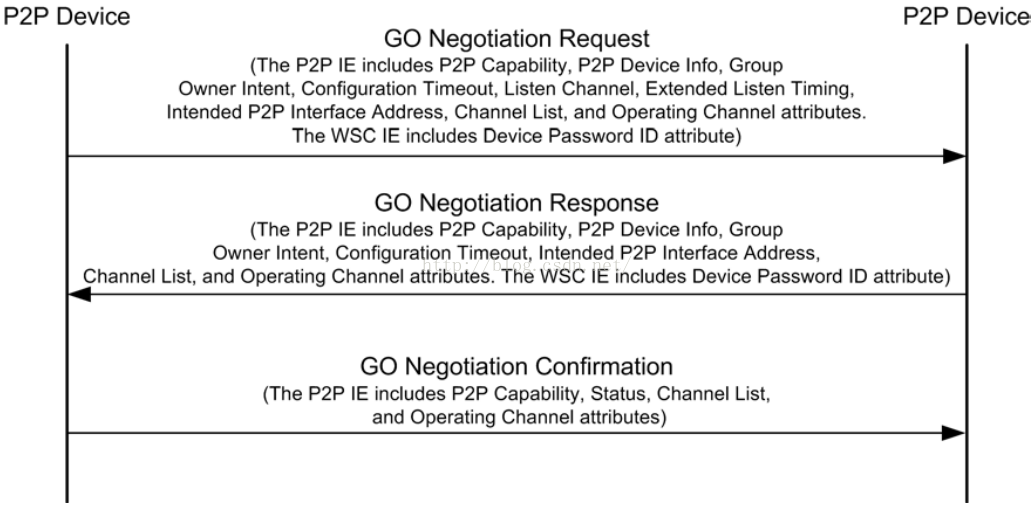 P2P Device

P2P Device

GO Negotiation Request
(The P2P IE includes P2P Capability, P2P Device Info, Group Owner Intent, Configuration Timeout, Listen Channel, Extended Listen Timing, Intended P2P Interface Address, Channel List, and Operating Channel attributes. The WSC IE includes Device Password ID attribute)

GO Negotiation Response
(The P2P IE includes P2P Capability, P2P Device Info, Group Owner Intent, Configuration Timeout, Intended P2P Interface Address, Channel List, and Operating Channel attributes. The WSC IE includes Device Password ID attribute)

http://blog.csdn.net/

GO Negotiation Confirmation
(The P2P IE includes P2P Capability, Status, Channel List, and Operating Channel attributes)